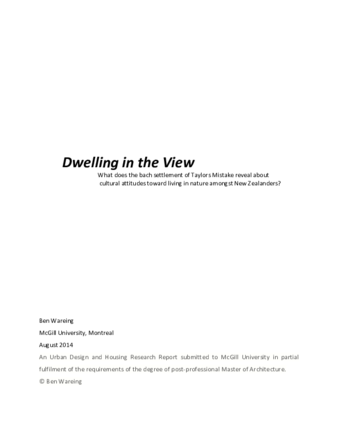 Dwelling in the View

What does the bach settlement of Taylors Mistake reveal about cultural attitudes toward living in nature amongst New Zealanders?

Ben Wareing

McGill University, Montreal

August 2014

An Urban Design and Housing Research Report submitted to McGill University in partial fulfilment of the requirements of the degree of post-professional Master of Architecture.

© Ben Wareing